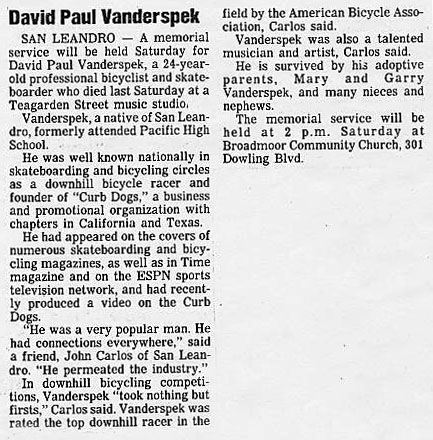 David Paul Vanderspek

SAN LEANDRO — A memorial service will be held Saturday for David Paul Vanderspek, a 24-year-old professional bicyclist and skateboarder who died last Saturday at a Teagarden Street music studio.

Vanderspek, a native of San Leandro, formerly attended Pacific High School.

He was well known nationally in skateboarding and bicycling circles as a downhill bicycle racer and founder of "Curb Dogs," a business and promotional organization with chapters in California and Texas.

He had appeared on the covers of numerous skateboarding and bicycling magazines, as well as in Time magazine and on the ESPN sports television network, and had recently produced a video on the Curb Dogs.

"He was a very popular man. He had connections everywhere," said a friend, John Carlos of San Leandro. "He permeated the industry."

In downhill bicycling competitions, Vanderspek "took nothing but firsts," Carlos said. Vanderspek was rated the top downhill racer in the field by the American Bicycle Association, Carlos said.

Vanderspek was also a talented musician and artist, Carlos said.

He is survived by his adoptive parents, Mary and Garry Vanderspek, and many nieces and nephews.

The memorial service will be held at 2 p.m. Saturday at Broadmoor Community Church, 301 Dowling Blvd.